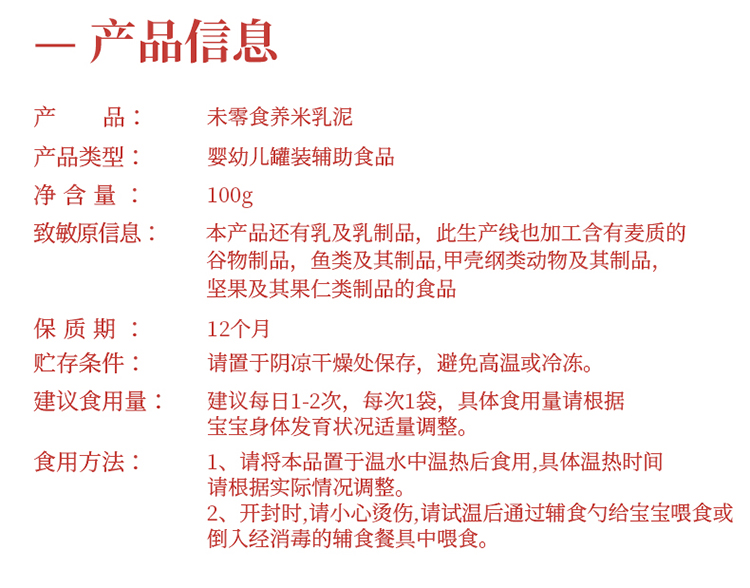 — 产品信息

产　　品：　未零食养米乳泥

产品类型：　婴幼儿罐装辅助食品

净 含 量 ：　100g

致敏原信息：　本产品还有乳及乳制品，此生产线也加工含有麦质的谷物制品，鱼类及其制品,甲壳纲类动物及其制品,坚果及其果仁类制品的食品

保 质 期 ：　12个月

贮存条件：　请置于阴凉干燥处保存，避免高温或冷冻。

建议食用量：　建议每日1-2次，每次1袋，具体食用量请根据宝宝身体发育状况适量调整。

食用方法：　1、请将本品置于温水中温热后食用,具体温热时间请根据实际情况调整。
2、开封时,请小心烫伤,请试温后通过辅食勺给宝宝喂食或倒入经消毒的辅食餐具中喂食。